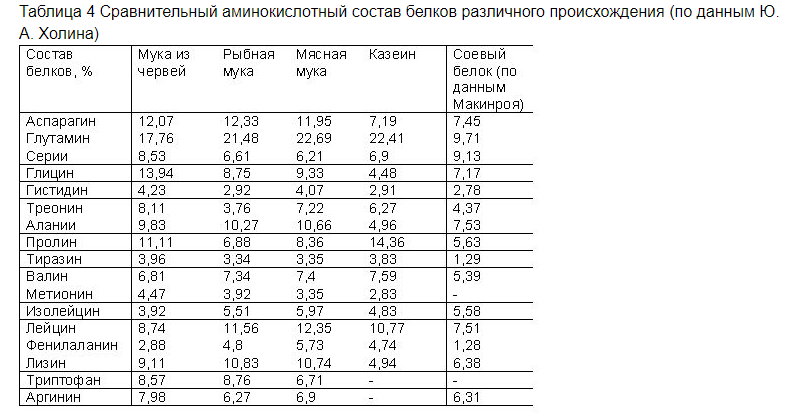 Таблица 4 Сравнительный аминокислотный состав белков различного происхождения (по данным Ю. А. Холина)

| Состав белков, % | Мука из червей | Рыбная мука | Мясная мука | Казеин | Соевый белок (по данным Макинроя) |
|---|---|---|---|---|---|
| Аспарагин | 12,07 | 12,33 | 11,95 | 7,19 | 7,45 |
| Глутамин | 17,76 | 21,48 | 22,69 | 22,41 | 9,71 |
| Серии | 8,53 | 6,61 | 6,21 | 6,9 | 9,13 |
| Глицин | 13,94 | 8,75 | 9,33 | 4,48 | 7,17 |
| Гистидин | 4,23 | 2,92 | 4,07 | 2,91 | 2,78 |
| Треонин | 8,11 | 3,76 | 7,22 | 6,27 | 4,37 |
| Алании | 9,83 | 10,27 | 10,66 | 4,96 | 7,53 |
| Пролин | 11,11 | 6,88 | 8,36 | 14,36 | 5,63 |
| Тиразин | 3,96 | 3,34 | 3,35 | 3,83 | 1,29 |
| Валин | 6,81 | 7,34 | 7,4 | 7,59 | 5,39 |
| Метионин | 4,47 | 3,92 | 3,35 | 2,83 | - |
| Изолейцин | 3,92 | 5,51 | 5,97 | 4,83 | 5,58 |
| Лейцин | 8,74 | 11,56 | 12,35 | 10,77 | 7,51 |
| Фенилаланин | 2,88 | 4,8 | 5,73 | 4,74 | 1,28 |
| Лизин | 9,11 | 10,83 | 10,74 | 4,94 | 6,38 |
| Триптофан | 8,57 | 8,76 | 6,71 | - | - |
| Аргинин | 7,98 | 6,27 | 6,9 | - | 6,31 |